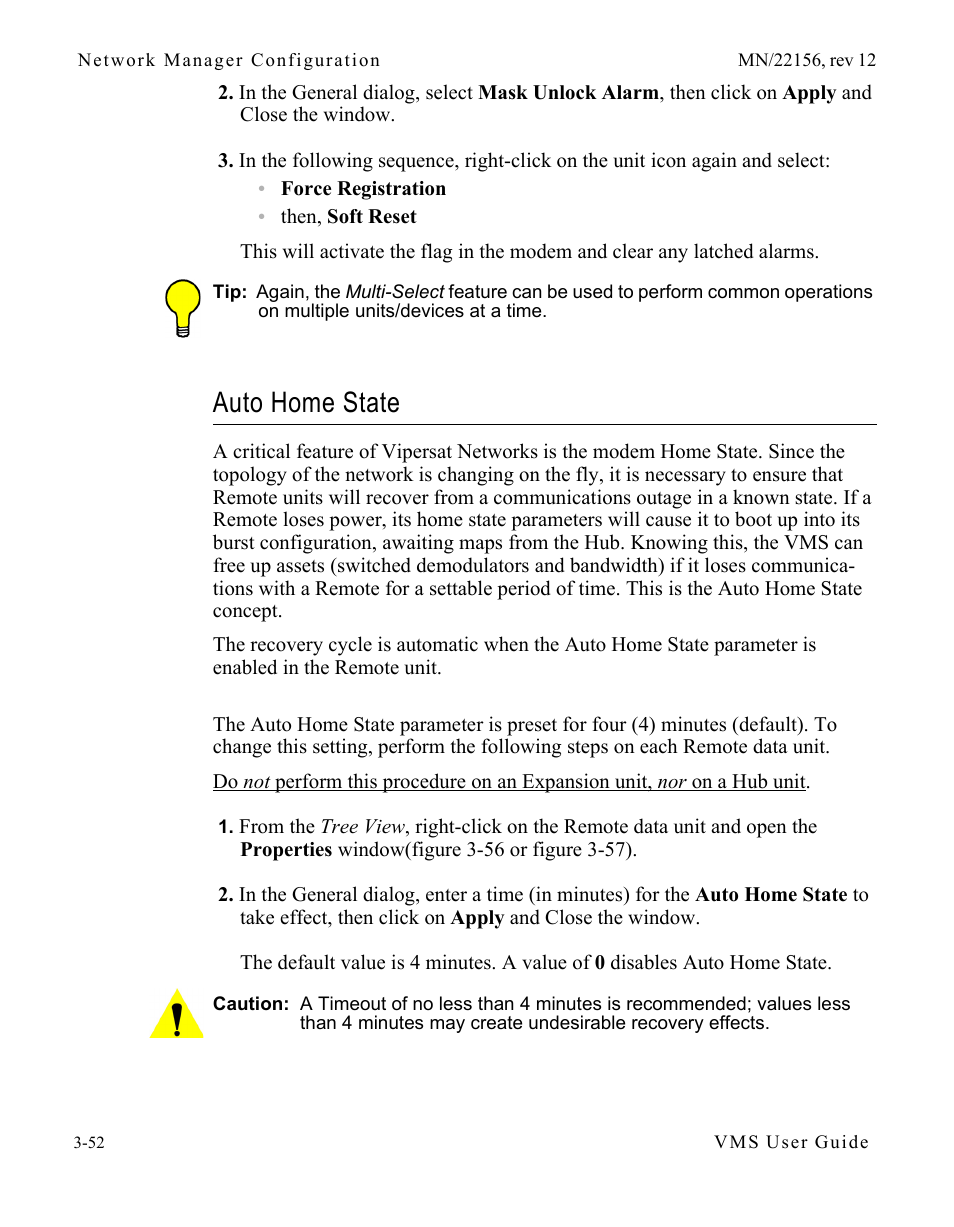 Network Manager Configuration MN/22156, rev 12

2. In the General dialog, select Mask Unlock Alarm, then click on Apply and Close the window.

3. In the following sequence, right-click on the unit icon again and select:

• Force Registration
• then, Soft Reset

This will activate the flag in the modem and clear any latched alarms.

Tip: Again, the Multi-Select feature can be used to perform common operations on multiple units/devices at a time.

Auto Home State

A critical feature of Vipersat Networks is the modem Home State. Since the topology of the network is changing on the fly, it is necessary to ensure that Remote units will recover from a communications outage in a known state. If a Remote loses power, its home state parameters will cause it to boot up into its burst configuration, awaiting maps from the Hub. Knowing this, the VMS can free up assets (switched demodulators and bandwidth) if it loses communications with a Remote for a settable period of time. This is the Auto Home State concept.

The recovery cycle is automatic when the Auto Home State parameter is enabled in the Remote unit.

The Auto Home State parameter is preset for four (4) minutes (default). To change this setting, perform the following steps on each Remote data unit.

Do not perform this procedure on an Expansion unit, nor on a Hub unit.

1. From the Tree View, right-click on the Remote data unit and open the Properties window(figure 3-56 or figure 3-57).

2. In the General dialog, enter a time (in minutes) for the Auto Home State to take effect, then click on Apply and Close the window.

The default value is 4 minutes. A value of 0 disables Auto Home State.

Caution: A Timeout of no less than 4 minutes is recommended; values less than 4 minutes may create undesirable recovery effects.

3-52 VMS User Guide